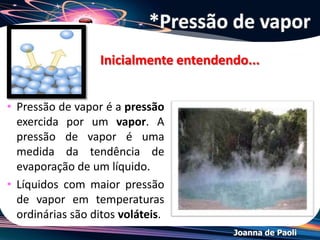 *Pressão de vapor

Inicialmente entendendo...

• Pressão de vapor é a pressão exercida por um vapor. A pressão de vapor é uma medida da tendência de evaporação de um líquido.

• Líquidos com maior pressão de vapor em temperaturas ordinárias são ditos voláteis.

Joanna de Paoli